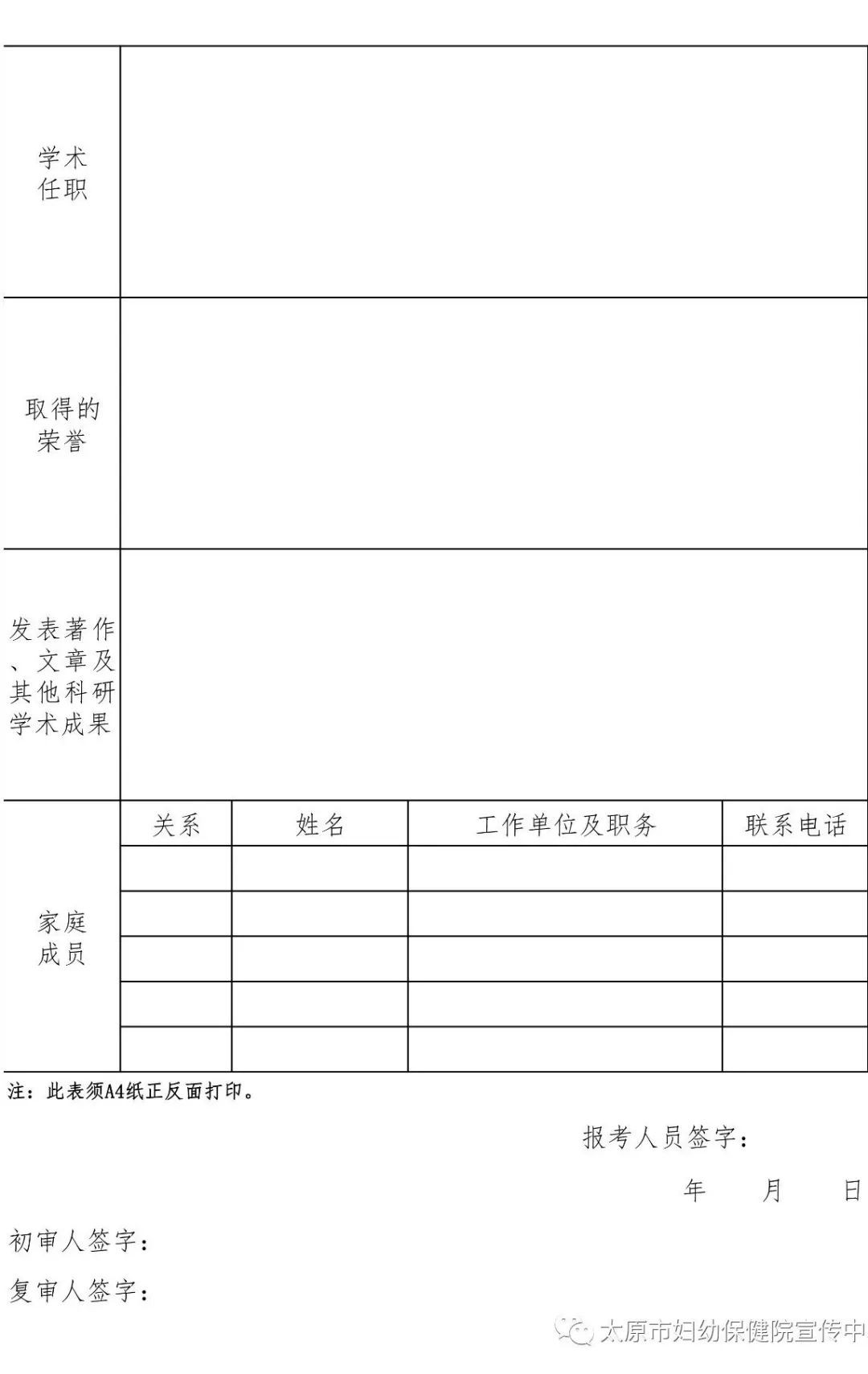 | 学术任职 | | | | |
|---|---|---|---|---|
| 取得的荣誉 | | | | |
| 发表著作、文章及其他科研学术成果 | | | | |
| 家庭成员 | 关系 | 姓名 | 工作单位及职务 | 联系电话 |
| | | | | |
| | | | | |
| | | | | |
| | | | | |
| | | | | |

注：此表须A4纸正反面打印。

报考人员签字：

年　　月　　日

初审人签字：

复审人签字：

太原市妇幼保健院宣传中